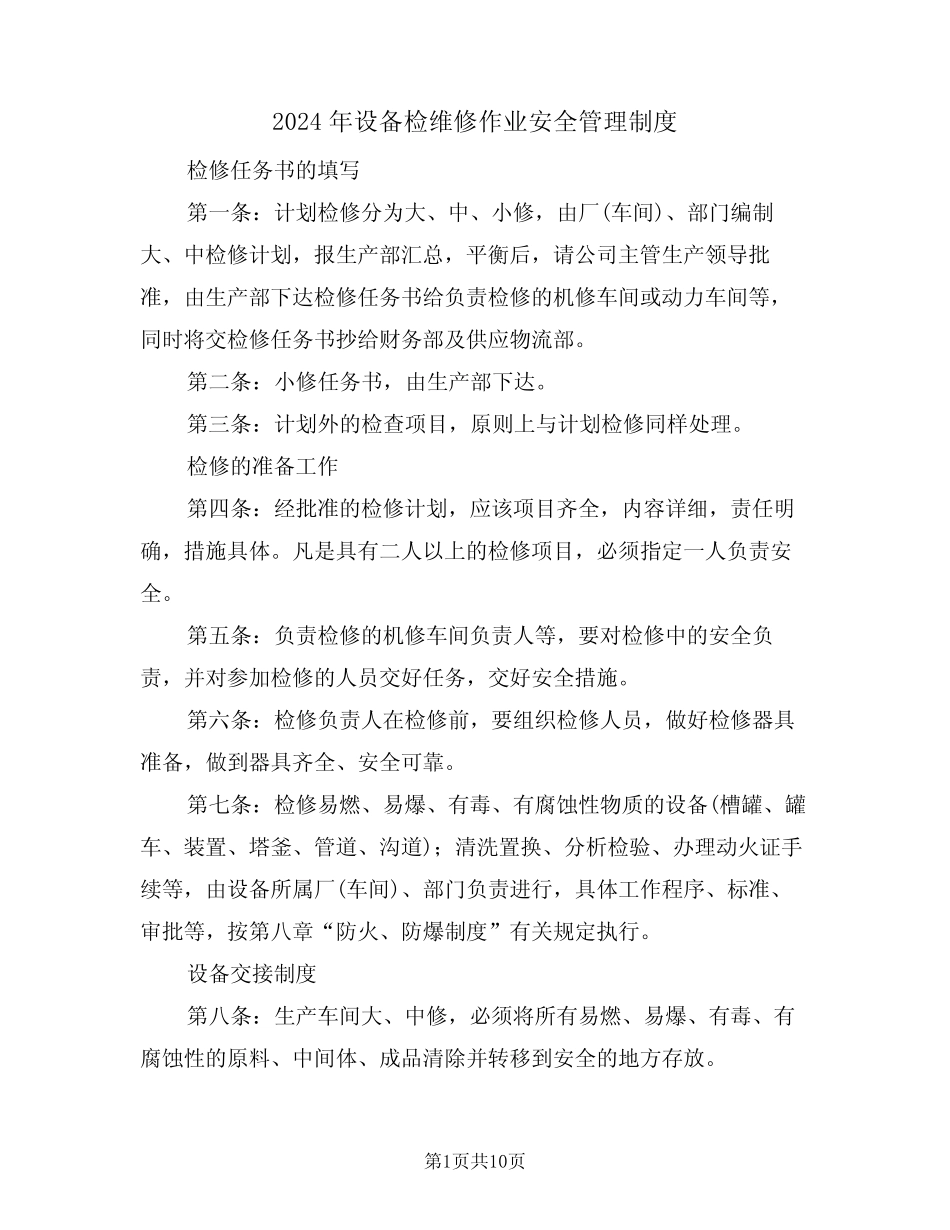 2024年设备检维修作业安全管理制度

检修任务书的填写

第一条：计划检修分为大、中、小修，由厂(车间)、部门编制大、中检修计划，报生产部汇总，平衡后，请公司主管生产领导批准，由生产部下达检修任务书给负责检修的机修车间或动力车间等，同时将交检修任务书抄给财务部及供应物流部。

第二条：小修任务书，由生产部下达。

第三条：计划外的检查项目，原则上与计划检修同样处理。

检修的准备工作

第四条：经批准的检修计划，应该项目齐全，内容详细，责任明确，措施具体。凡是具有二人以上的检修项目，必须指定一人负责安全。

第五条：负责检修的机修车间负责人等，要对检修中的安全负责，并对参加检修的人员交好任务，交好安全措施。

第六条：检修负责人在检修前，要组织检修人员，做好检修器具准备，做到器具齐全、安全可靠。

第七条：检修易燃、易爆、有毒、有腐蚀性物质的设备(槽罐、罐车、装置、塔釜、管道、沟道)；清洗置换、分析检验、办理动火证手续等，由设备所属厂(车间)、部门负责进行，具体工作程序、标准、审批等，按第八章“防火、防爆制度”有关规定执行。

设备交接制度

第八条：生产车间大、中修，必须将所有易燃、易爆、有毒、有腐蚀性的原料、中间体、成品清除并转移到安全的地方存放。

第1页共10页